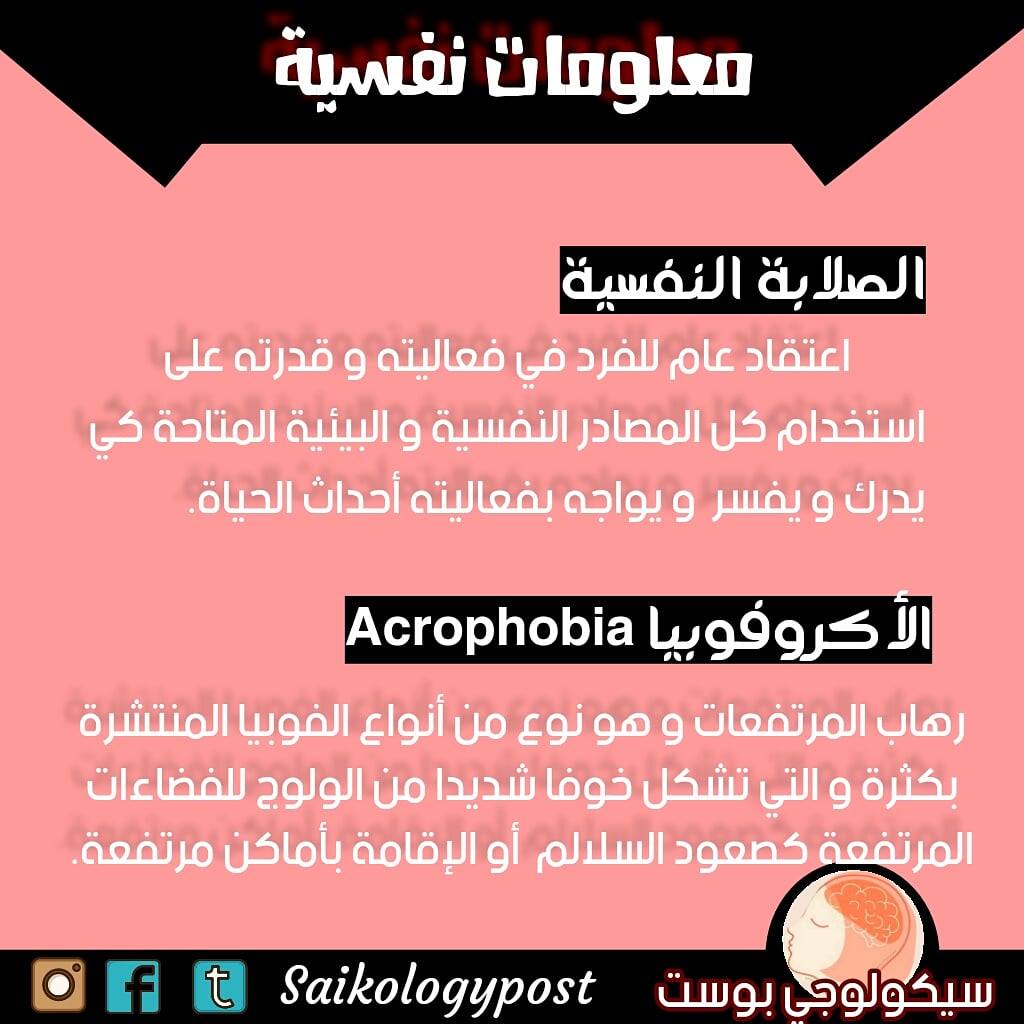 معلومات نفسية

الصلابة النفسية

اعتقاد عام للفرد في فعاليته و قدرته على استخدام كل المصادر النفسية و البيئية المتاحة كي يدرك و يفسر و يواجه بفعاليته أحداث الحياة.

الأكروفوبيا Acrophobia

رهاب المرتفعات و هو نوع من أنواع الفوبيا المنتشرة بكثرة و التي تشكل خوفا شديدا من الولوج للفضاءات المرتفعة كصعود السلالم أو الإقامة بأماكن مرتفعة.

Saikologypost

سيكولوجي بوست